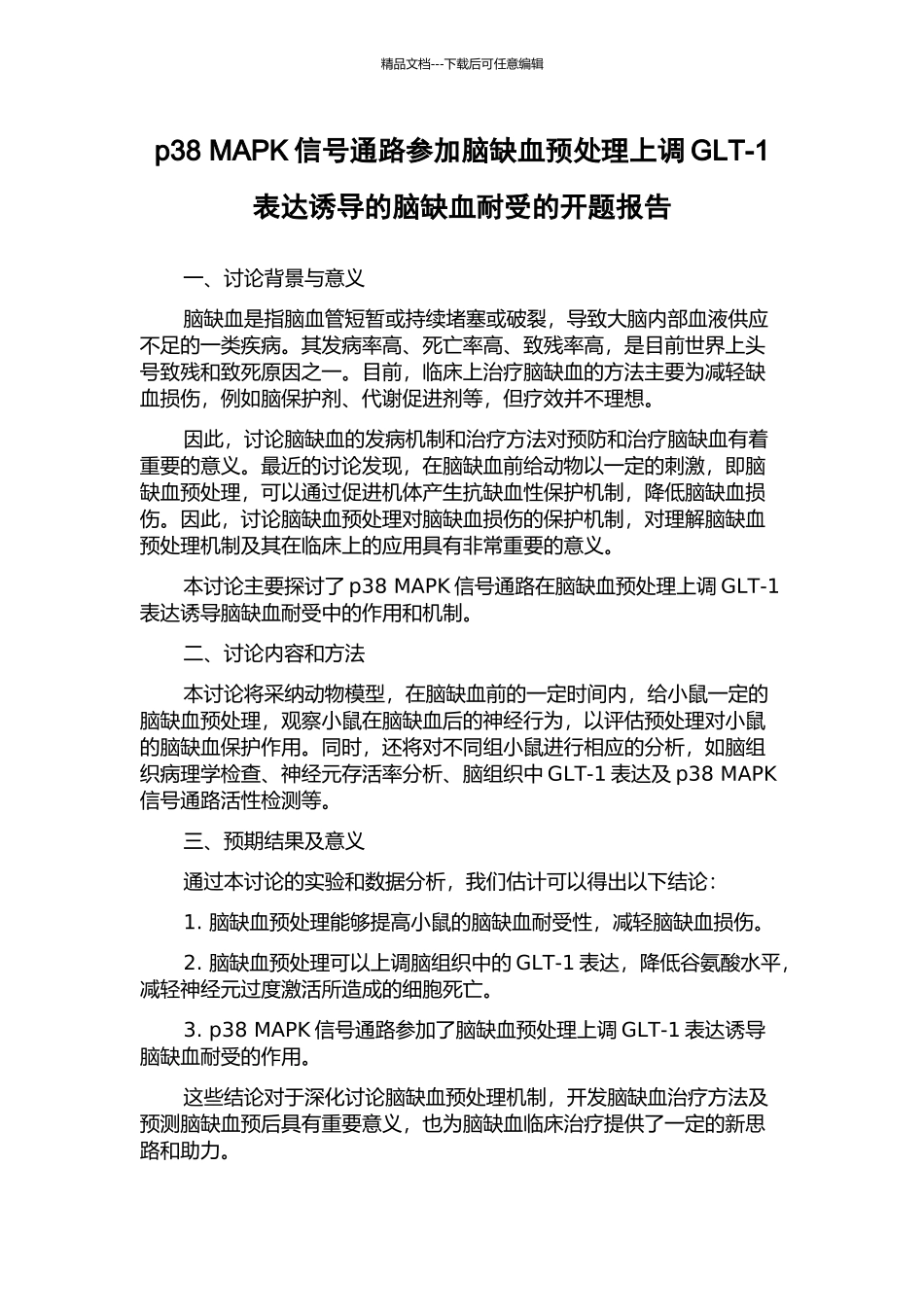 精品文档---下载后可任意编辑

p38 MAPK 信号通路参加脑缺血预处理上调 GLT-1 表达诱导的脑缺血耐受的开题报告

一、讨论背景与意义

脑缺血是指脑血管短暂或持续堵塞或破裂，导致大脑内部血液供应不足的一类疾病。其发病率高、死亡率高、致残率高，是目前世界上头号致残和致死原因之一。目前，临床上治疗脑缺血的方法主要为减轻缺血损伤，例如脑保护剂、代谢促进剂等，但疗效并不理想。

因此，讨论脑缺血的发病机制和治疗方法对预防和治疗脑缺血有着重要的意义。最近的讨论发现，在脑缺血前给动物以一定的刺激，即脑缺血预处理，可以通过促进机体产生抗缺血性保护机制，降低脑缺血损伤。因此，讨论脑缺血预处理对脑缺血损伤的保护机制，对理解脑缺血预处理机制及其在临床上的应用具有非常重要的意义。

本讨论主要探讨了 p38 MAPK 信号通路在脑缺血预处理上调 GLT-1 表达诱导脑缺血耐受中的作用和机制。

二、讨论内容和方法

本讨论将采纳动物模型，在脑缺血前的一定时间内，给小鼠一定的脑缺血预处理，观察小鼠在脑缺血后的神经行为，以评估预处理对小鼠的脑缺血保护作用。同时，还将对不同组小鼠进行相应的分析，如脑组织病理学检查、神经元存活率分析、脑组织中 GLT-1 表达及 p38 MAPK 信号通路活性检测等。

三、预期结果及意义

通过本讨论的实验和数据分析，我们估计可以得出以下结论：

1. 脑缺血预处理能够提高小鼠的脑缺血耐受性，减轻脑缺血损伤。

2. 脑缺血预处理可以上调脑组织中的 GLT-1 表达，降低谷氨酸水平，减轻神经元过度激活所造成的细胞死亡。

3. p38 MAPK 信号通路参加了脑缺血预处理上调 GLT-1 表达诱导脑缺血耐受的作用。

这些结论对于深化讨论脑缺血预处理机制，开发脑缺血治疗方法及预测脑缺血预后具有重要意义，也为脑缺血临床治疗提供了一定的新思路和助力。